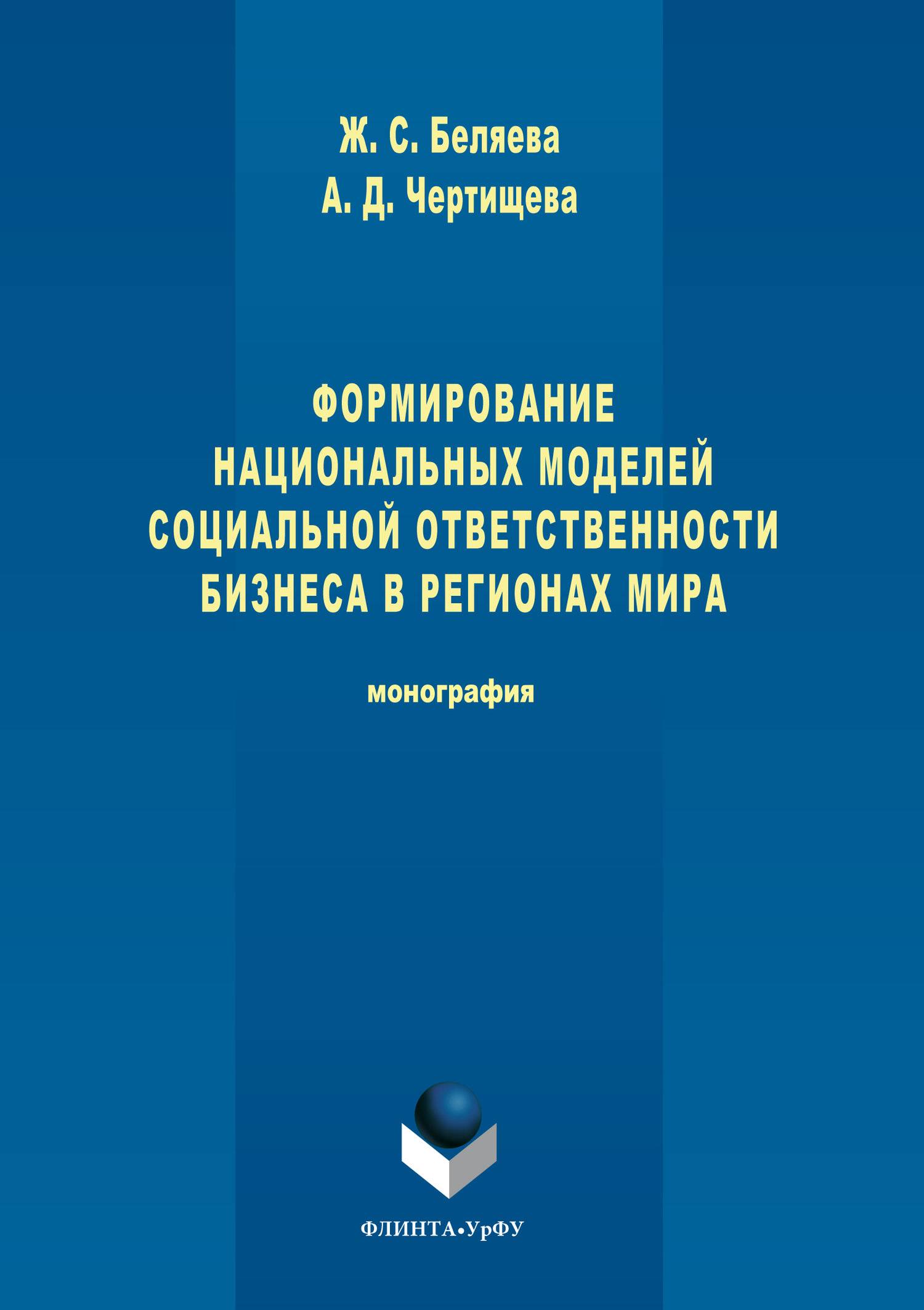 Ж. С. Беляева
А. Д. Чертищева

ФОРМИРОВАНИЕ НАЦИОНАЛЬНЫХ МОДЕЛЕЙ СОЦИАЛЬНОЙ ОТВЕТСТВЕННОСТИ БИЗНЕСА В РЕГИОНАХ МИРА

монография

ФЛИНТА•УрФУ